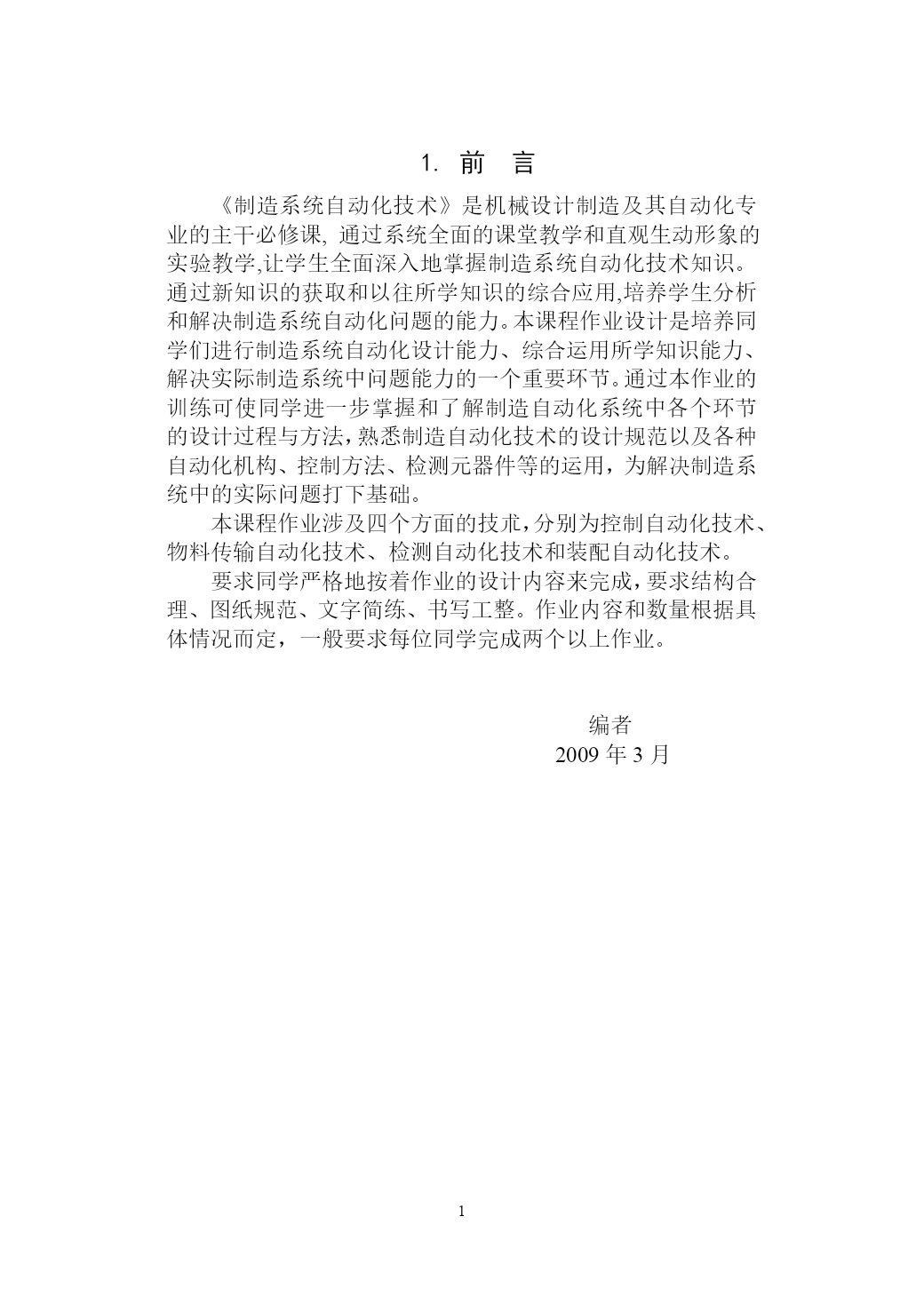 1. 前 言

《制造系统自动化技术》是机械设计制造及其自动化专业的主干必修课, 通过系统全面的课堂教学和直观生动形象的实验教学,让学生全面深入地掌握制造系统自动化技术知识。通过新知识的获取和以往所学知识的综合应用,培养学生分析和解决制造系统自动化问题的能力。本课程作业设计是培养同学们进行制造系统自动化设计能力、综合运用所学知识能力、解决实际制造系统中问题能力的一个重要环节。通过本作业的训练可使同学进一步掌握和了解制造自动化系统中各个环节的设计过程与方法，熟悉制造自动化技术的设计规范以及各种自动化机构、控制方法、检测元器件等的运用，为解决制造系统中的实际问题打下基础。

本课程作业涉及四个方面的技术，分别为控制自动化技术、物料传输自动化技术、检测自动化技术和装配自动化技术。

要求同学严格地按着作业的设计内容来完成，要求结构合理、图纸规范、文字简练、书写工整。作业内容和数量根据具体情况而定，一般要求每位同学完成两个以上作业。

编者
2009 年 3 月

1